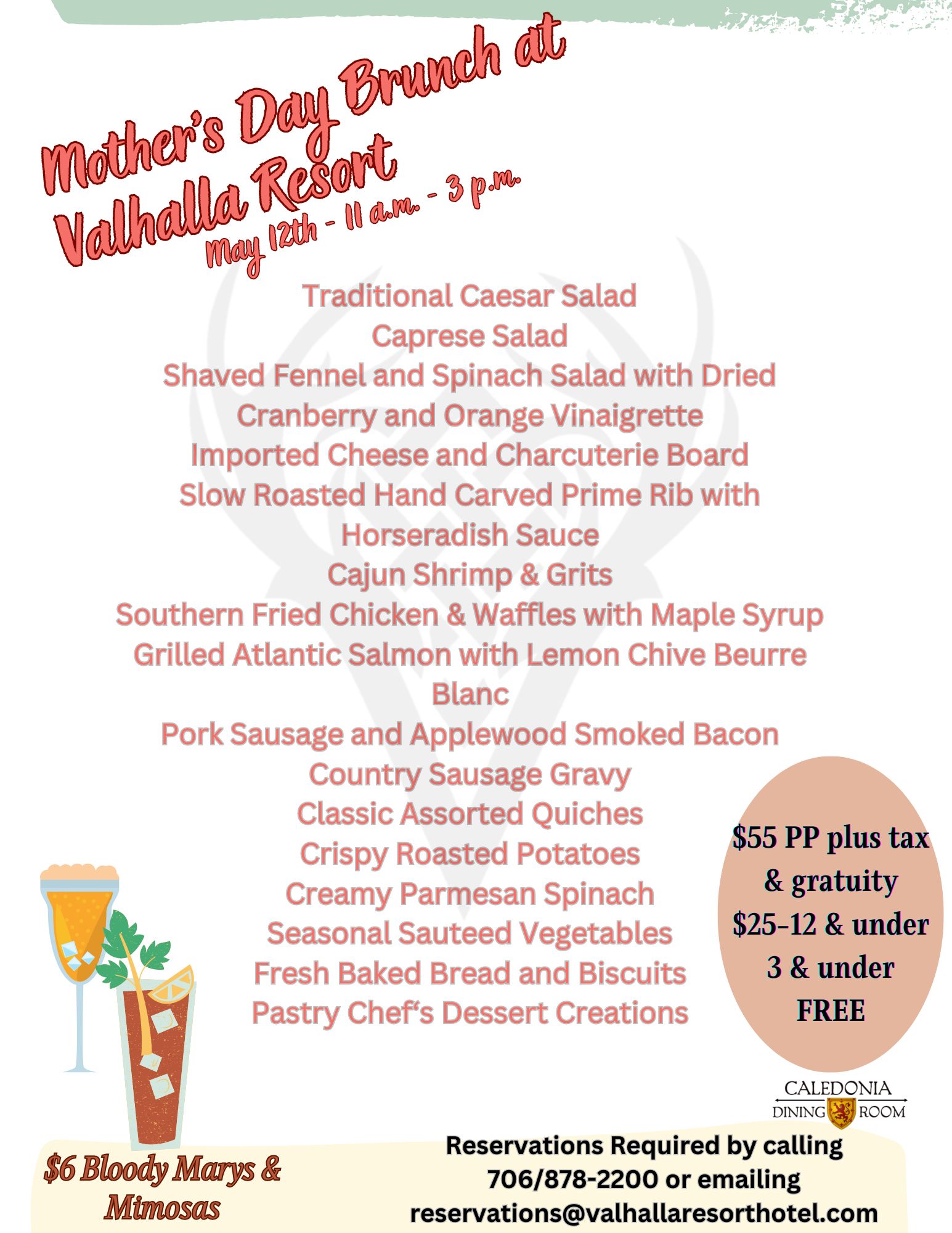 Mother's Day Brunch at Valhalla Resort
May 12th - 11 a.m. - 3 p.m.

Traditional Caesar Salad
Caprese Salad
Shaved Fennel and Spinach Salad with Dried Cranberry and Orange Vinaigrette
Imported Cheese and Charcuterie Board
Slow Roasted Hand Carved Prime Rib with Horseradish Sauce
Cajun Shrimp & Grits
Southern Fried Chicken & Waffles with Maple Syrup
Grilled Atlantic Salmon with Lemon Chive Beurre Blanc
Pork Sausage and Applewood Smoked Bacon
Country Sausage Gravy
Classic Assorted Quiches
Crispy Roasted Potatoes
Creamy Parmesan Spinach
Seasonal Sauteed Vegetables
Fresh Baked Bread and Biscuits
Pastry Chef's Dessert Creations

$55 PP plus tax & gratuity
$25-12 & under
3 & under FREE

CALEDONIA
DINING ROOM

$6 Bloody Marys & Mimosas

Reservations Required by calling 706/878-2200 or emailing reservations@valhallaresorthotel.com